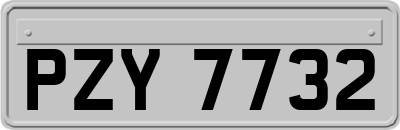 PZY 7732